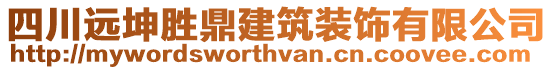 四川远坤胜鼎建筑装饰有限公司
http://mywordsworthvan.cn.coovee.com